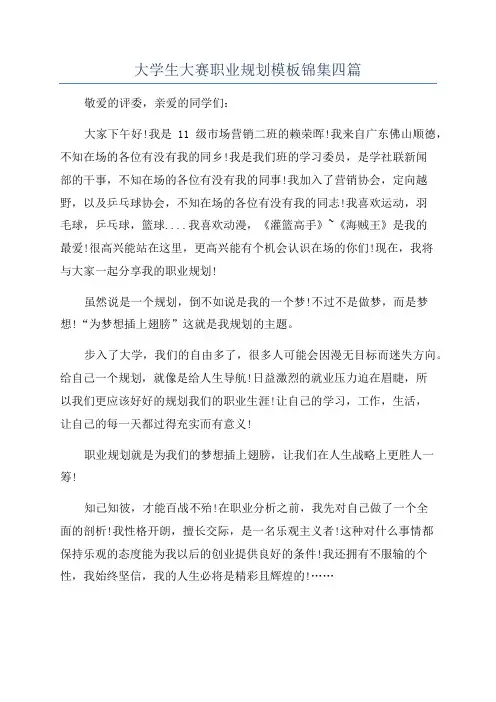 大学生大赛职业规划模板锦集四篇

敬爱的评委，亲爱的同学们：

大家下午好!我是 11 级市场营销二班的赖荣晖!我来自广东佛山顺德，不知在场的各位有没有我的同乡!我是我们班的学习委员，是学社联新闻部的干事，不知在场的各位有没有我的同事!我加入了营销协会，定向越野，以及乒乓球协会，不知在场的各位有没有我的同志!我喜欢运动，羽毛球，乒乓球，篮球....我喜欢动漫，《灌篮高手》~《海贼王》是我的最爱!很高兴能站在这里，更高兴能有个机会认识在场的你们!现在，我将与大家一起分享我的职业规划!

虽然说是一个规划，倒不如说是我的一个梦!不过不是做梦，而是梦想!“为梦想插上翅膀”这就是我规划的主题。

步入了大学，我们的自由多了，很多人可能会因漫无目标而迷失方向。给自己一个规划，就像是给人生导航!日益激烈的就业压力迫在眉睫，所以我们更应该好好的规划我们的职业生涯!让自己的学习，工作，生活，让自己的每一天都过得充实而有意义!

职业规划就是为我们的梦想插上翅膀，让我们在人生战略上更胜人一筹!

知己知彼，才能百战不殆!在职业分析之前，我先对自己做了一个全面的剖析!我性格开朗，擅长交际，是一名乐观主义者!这种对什么事情都保持乐观的态度能为我以后的创业提供良好的条件!我还拥有不服输的个性，我始终坚信，我的人生必将是精彩且辉煌的!……